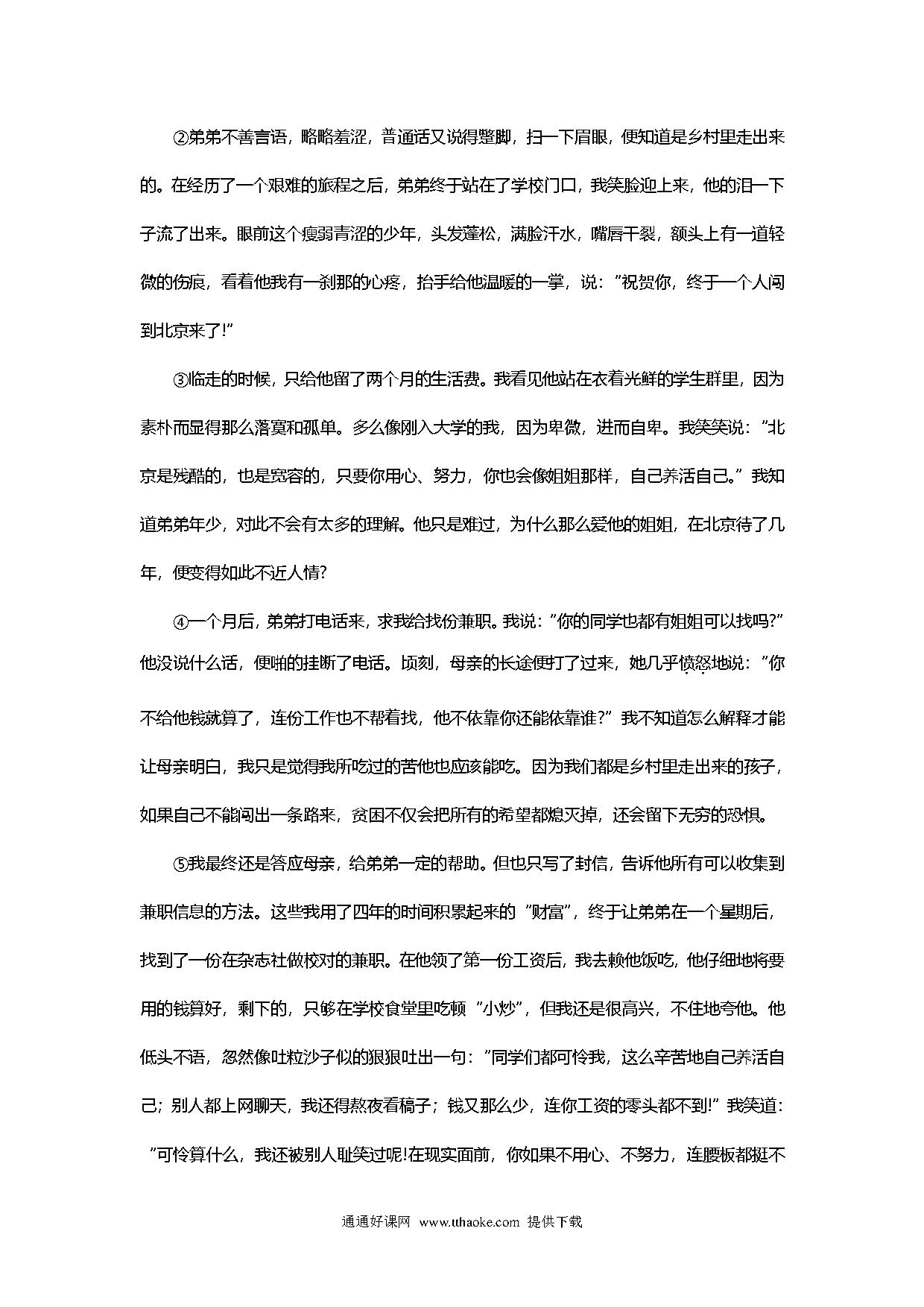 ②弟弟不善言语，略略羞涩，普通话又说得蹩脚，扫一下眉眼，便知道是乡村里走出来的。在经历了一个艰难的旅程之后，弟弟终于站在了学校门口，我笑脸迎上来，他的泪一下子流了出来。眼前这个瘦弱青涩的少年，头发蓬松，满脸汗水，嘴唇干裂，额头上有一道轻微的伤痕，看着他我有一刹那的心疼，抬手给他温暖的一掌，说："祝贺你，终于一个人闯到北京来了!"

③临走的时候，只给他留了两个月的生活费。我看见他站在衣着光鲜的学生群里，因为素朴而显得那么落寞和孤单。多么像刚入大学的我，因为卑微，进而自卑。我笑笑说："北京是残酷的，也是宽容的，只要你用心、努力，你也会像姐姐那样，自己养活自己。"我知道弟弟年少，对此不会有太多的理解。他只是难过，为什么那么爱他的姐姐，在北京待了几年，便变得如此不近人情?

④一个月后，弟弟打电话来，求我给找份兼职。我说："你的同学也都有姐姐可以找吗?"他没说什么话，便啪的挂断了电话。顷刻，母亲的长途便打了过来，她几乎愤怒地说："你不给他钱就算了，连份工作也不帮着找，他不依靠你还能依靠谁?"我不知道怎么解释才能让母亲明白，我只是觉得我所吃过的苦他也应该能吃。因为我们都是乡村里走出来的孩子，如果自己不能闯出一条路来，贫困不仅会把所有的希望都熄灭掉，还会留下无穷的恐惧。

⑤我最终还是答应母亲，给弟弟一定的帮助。但也只写了封信，告诉他所有可以收集到兼职信息的方法。这些我用了四年的时间积累起来的"财富"，终于让弟弟在一个星期后，找到了一份在杂志社做校对的兼职。在他领了第一份工资后，我去赖他饭吃，他仔细地将要用的钱算好，剩下的，只够在学校食堂里吃顿"小炒"，但我还是很高兴，不住地夸他。他低头不语，忽然像吐粒沙子似的狠狠吐出一句："同学们都可怜我，这么辛苦地自己养活自己；别人都上网聊天，我还得熬夜看稿子；钱又那么少，连你工资的零头都不到!"我笑道："可怜算什么，我还被别人耻笑过呢!在现实面前，你如果不用心、不努力，连腰板都挺不

通通好课网 www.tthaoke.com 提供下载